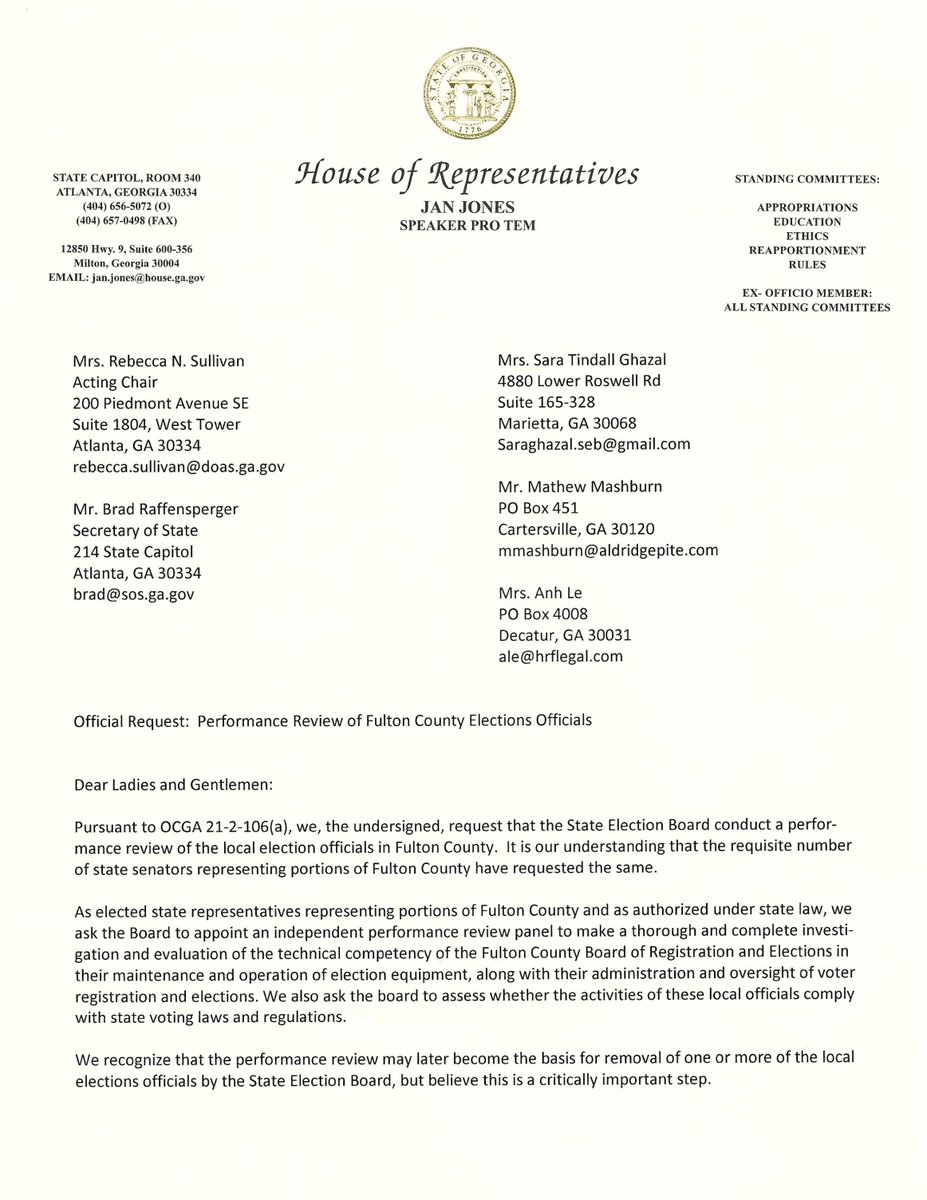 STATE OF GEORGIA
1776

STATE CAPITOL, ROOM 340
ATLANTA, GEORGIA 30334
(404) 656-5072 (O)
(404) 657-0498 (FAX)

12850 Hwy. 9, Suite 600-356
Milton, Georgia 30004
EMAIL: jan.jones@house.ga.gov

House of Representatives
JAN JONES
SPEAKER PRO TEM

STANDING COMMITTEES:

APPROPRIATIONS
EDUCATION
ETHICS
REAPPORTIONMENT
RULES

EX- OFFICIO MEMBER:
ALL STANDING COMMITTEES

Mrs. Rebecca N. Sullivan
Acting Chair
200 Piedmont Avenue SE
Suite 1804, West Tower
Atlanta, GA 30334
rebecca.sullivan@doas.ga.gov

Mr. Brad Raffensperger
Secretary of State
214 State Capitol
Atlanta, GA 30334
brad@sos.ga.gov

Mrs. Sara Tindall Ghazal
4880 Lower Roswell Rd
Suite 165-328
Marietta, GA 30068
Saraghazal.seb@gmail.com

Mr. Mathew Mashburn
PO Box 451
Cartersville, GA 30120
mmashburn@aldridgepite.com

Mrs. Anh Le
PO Box 4008
Decatur, GA 30031
ale@hrflegal.com

Official Request: Performance Review of Fulton County Elections Officials

Dear Ladies and Gentlemen:

Pursuant to OCGA 21-2-106(a), we, the undersigned, request that the State Election Board conduct a performance review of the local election officials in Fulton County. It is our understanding that the requisite number of state senators representing portions of Fulton County have requested the same.

As elected state representatives representing portions of Fulton County and as authorized under state law, we ask the Board to appoint an independent performance review panel to make a thorough and complete investigation and evaluation of the technical competency of the Fulton County Board of Registration and Elections in their maintenance and operation of election equipment, along with their administration and oversight of voter registration and elections. We also ask the board to assess whether the activities of these local officials comply with state voting laws and regulations.

We recognize that the performance review may later become the basis for removal of one or more of the local elections officials by the State Election Board, but believe this is a critically important step.